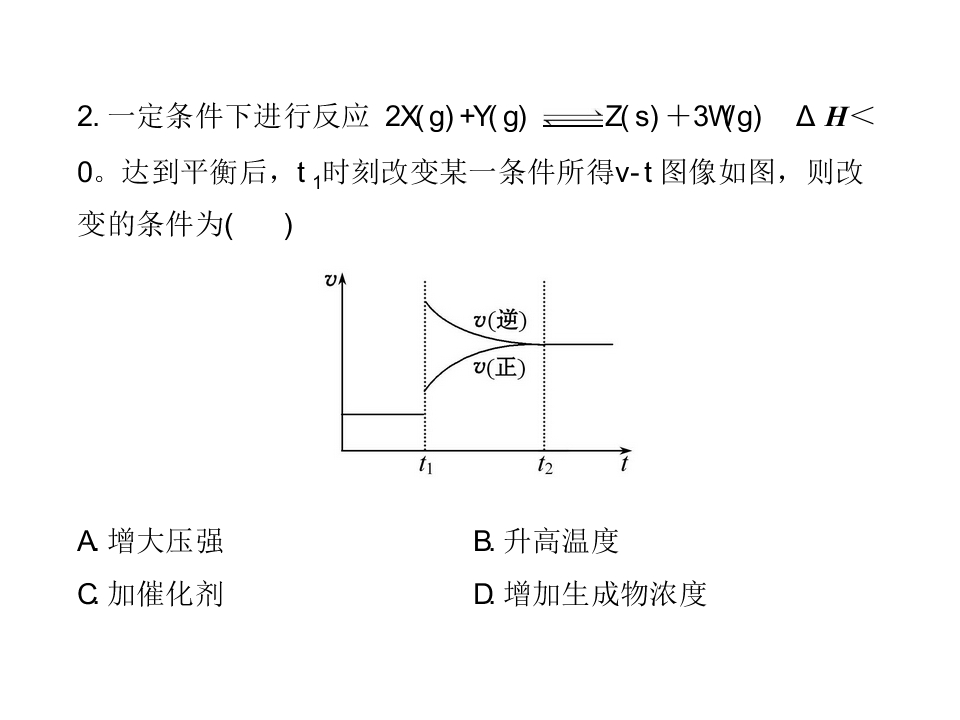 2.一定条件下进行反应 $2X(g)+Y(g) \rightleftharpoons Z(s)+3W(g)$ $\Delta H<0$。达到平衡后，$t_1$时刻改变某一条件所得v-t图像如图，则改变的条件为(　　)

v
v(逆)
v(正)
$t_1$
$t_2$
t

A.增大压强　　B.升高温度

C.加催化剂　　D.增加生成物浓度